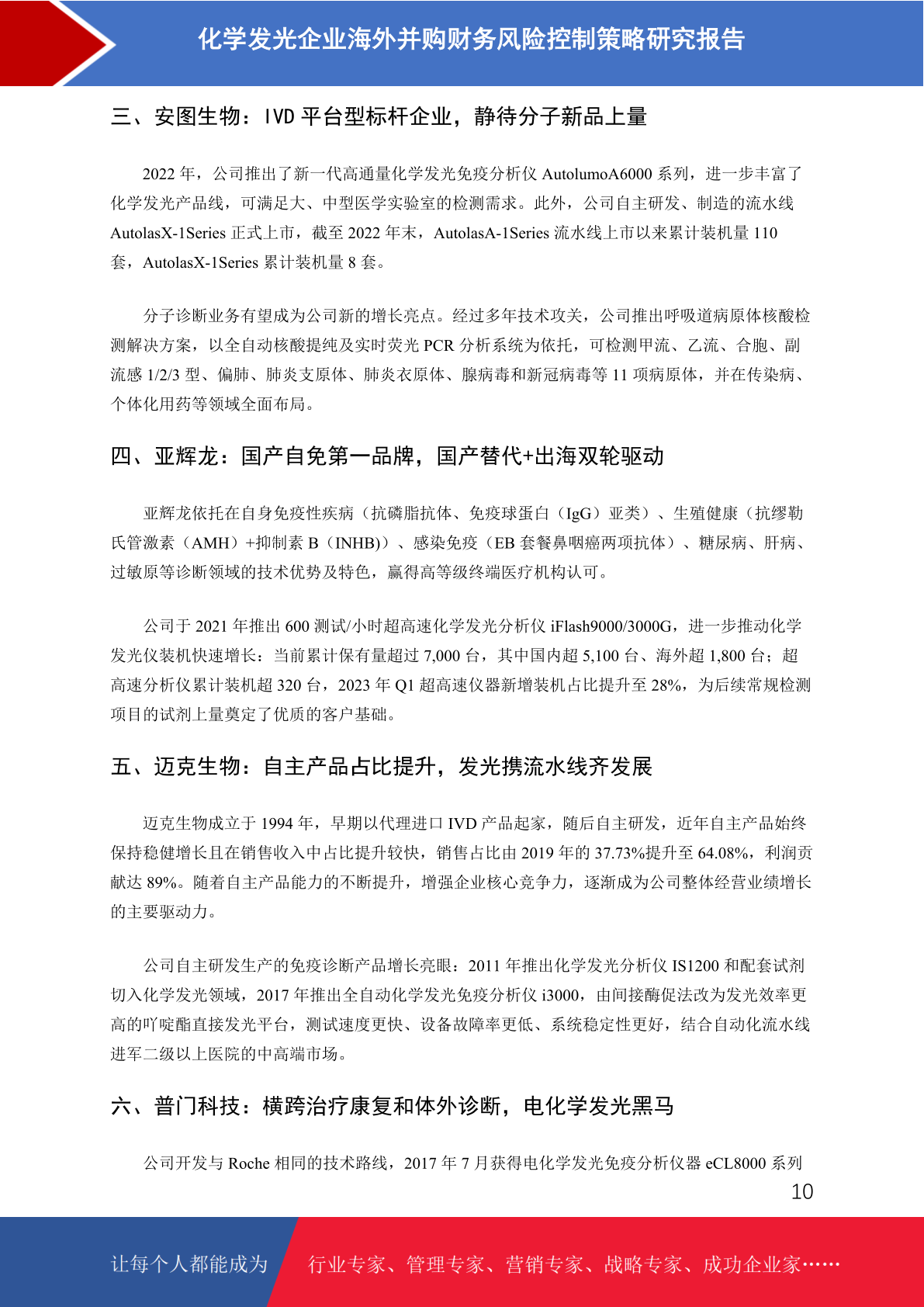 化学发光企业海外并购财务风险控制策略研究报告

三、安图生物：IVD 平台型标杆企业，静待分子新品上量

2022 年，公司推出了新一代高通量化学发光免疫分析仪 AutolumoA6000 系列，进一步丰富了化学发光产品线，可满足大、中型医学实验室的检测需求。此外，公司自主研发、制造的流水线 AutolasX-1Series 正式上市，截至 2022 年末，AutolasA-1Series 流水线上市以来累计装机量 110 套，AutolasX-1Series 累计装机量 8 套。

分子诊断业务有望成为公司新的增长亮点。经过多年技术攻关，公司推出呼吸道病原体核酸检测解决方案，以全自动核酸提纯及实时荧光 PCR 分析系统为依托，可检测甲流、乙流、合胞、副流感 1/2/3 型、偏肺、肺炎支原体、肺炎衣原体、腺病毒和新冠病毒等 11 项病原体，并在传染病、个体化用药等领域全面布局。

四、亚辉龙：国产自免第一品牌，国产替代+出海双轮驱动

亚辉龙依托在自身免疫性疾病（抗磷脂抗体、免疫球蛋白（IgG）亚类）、生殖健康（抗缪勒氏管激素（AMH）+抑制素 B（INHB））、感染免疫（EB 套餐鼻咽癌两项抗体）、糖尿病、肝病、过敏原等诊断领域的技术优势及特色，赢得高等级终端医疗机构认可。

公司于 2021 年推出 600 测试/小时超高速化学发光分析仪 iFlash9000/3000G，进一步推动化学发光仪装机快速增长：当前累计保有量超过 7,000 台，其中国内超 5,100 台、海外超 1,800 台；超高速分析仪累计装机超 320 台，2023 年 Q1 超高速仪器新增装机占比提升至 28%，为后续常规检测项目的试剂上量奠定了优质的客户基础。

五、迈克生物：自主产品占比提升，发光携流水线齐发展

迈克生物成立于 1994 年，早期以代理进口 IVD 产品起家，随后自主研发，近年自主产品始终保持稳健增长且在销售收入中占比提升较快，销售占比由 2019 年的 37.73%提升至 64.08%，利润贡献达 89%。随着自主产品能力的不断提升，增强企业核心竞争力，逐渐成为公司整体经营业绩增长的主要驱动力。

公司自主研发生产的免疫诊断产品增长亮眼：2011 年推出化学发光分析仪 IS1200 和配套试剂切入化学发光领域，2017 年推出全自动化学发光免疫分析仪 i3000，由间接酶促法改为发光效率更高的吖啶酯直接发光平台，测试速度更快、设备故障率更低、系统稳定性更好，结合自动化流水线进军二级以上医院的中高端市场。

六、普门科技：横跨治疗康复和体外诊断，电化学发光黑马

公司开发与 Roche 相同的技术路线，2017 年 7 月获得电化学发光免疫分析仪器 eCL8000 系列

10

让每个人都能成为 行业专家、管理专家、营销专家、战略专家、成功企业家……